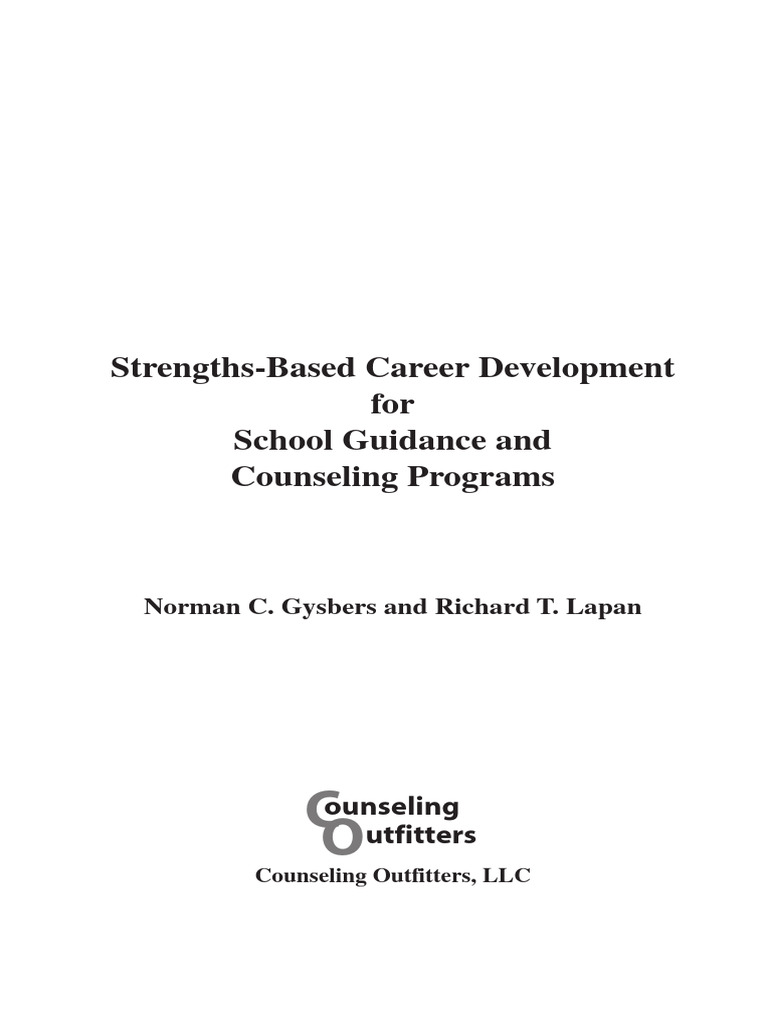 Strengths-Based Career Development
for
School Guidance and
Counseling Programs

Norman C. Gysbers and Richard T. Lapan

Counseling
Outfitters

Counseling Outfitters, LLC